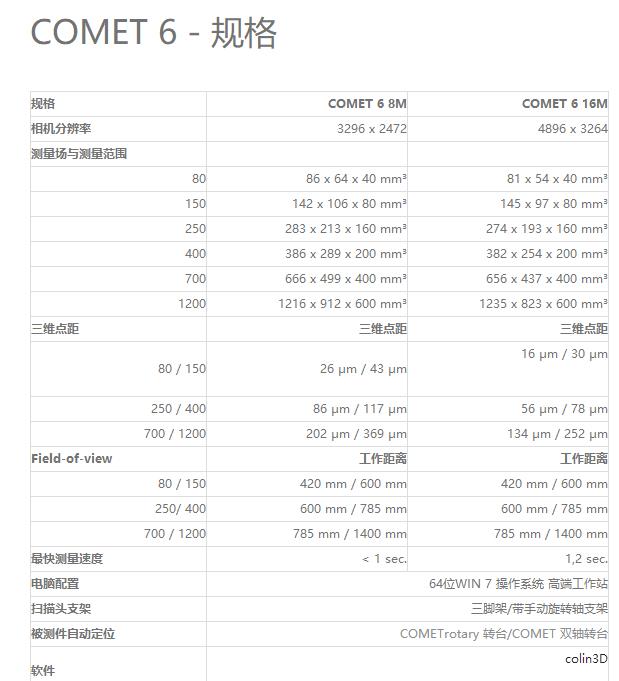 COMET 6 - 规格

| 规格 | COMET 6 8M | COMET 6 16M |
|---|---|---|
| 相机分辨率 | 3296 x 2472 | 4896 x 3264 |
| 测量场与测量范围 | | |
| 80 | 86 x 64 x 40 mm³ | 81 x 54 x 40 mm³ |
| 150 | 142 x 106 x 80 mm³ | 145 x 97 x 80 mm³ |
| 250 | 283 x 213 x 160 mm³ | 274 x 193 x 160 mm³ |
| 400 | 386 x 289 x 200 mm³ | 382 x 254 x 200 mm³ |
| 700 | 666 x 499 x 400 mm³ | 656 x 437 x 400 mm³ |
| 1200 | 1216 x 912 x 600 mm³ | 1235 x 823 x 600 mm³ |
| 三维点距 | 三维点距 | 三维点距 |
| 80 / 150 | 26 µm / 43 µm | 16 µm / 30 µm |
| 250 / 400 | 86 µm / 117 µm | 56 µm / 78 µm |
| 700 / 1200 | 202 µm / 369 µm | 134 µm / 252 µm |
| Field-of-view | 工作距离 | 工作距离 |
| 80 / 150 | 420 mm / 600 mm | 420 mm / 600 mm |
| 250/ 400 | 600 mm / 785 mm | 600 mm / 785 mm |
| 700 / 1200 | 785 mm / 1400 mm | 785 mm / 1400 mm |
| 最快测量速度 | < 1 sec. | 1,2 sec. |
| 电脑配置 | 64位WIN 7 操作系统 高端工作站 | |
| 扫描头支架 | 三脚架/带手动旋转轴支架 | |
| 被测件自动定位 | COMETrotary 转台/COMET 双轴转台 | |
| 软件 | colin3D | |